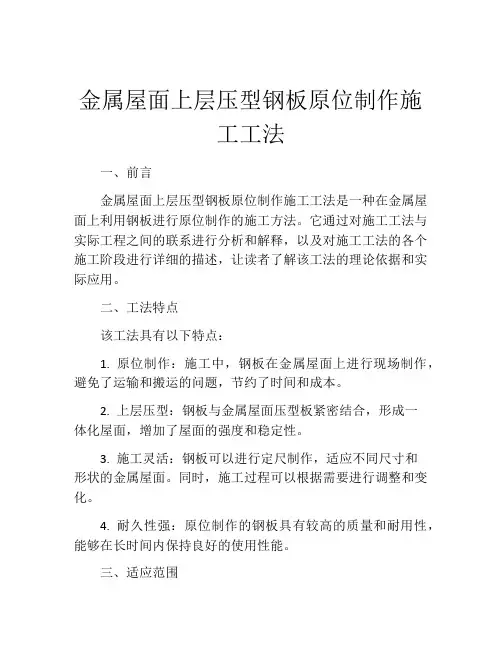 金属屋面上层压型钢板原位制作施工工法

一、前言

金属屋面上层压型钢板原位制作施工工法是一种在金属屋面上利用钢板进行原位制作的施工方法。它通过对施工工法与实际工程之间的联系进行分析和解释，以及对施工工法的各个施工阶段进行详细的描述，让读者了解该工法的理论依据和实际应用。

二、工法特点

该工法具有以下特点：

1. 原位制作：施工中，钢板在金属屋面上进行现场制作，避免了运输和搬运的问题，节约了时间和成本。

2. 上层压型：钢板与金属屋面压型板紧密结合，形成一体化屋面，增加了屋面的强度和稳定性。

3. 施工灵活：钢板可以进行定尺制作，适应不同尺寸和形状的金属屋面。同时，施工过程可以根据需要进行调整和变化。

4. 耐久性强：原位制作的钢板具有较高的质量和耐用性，能够在长时间内保持良好的使用性能。

三、适应范围